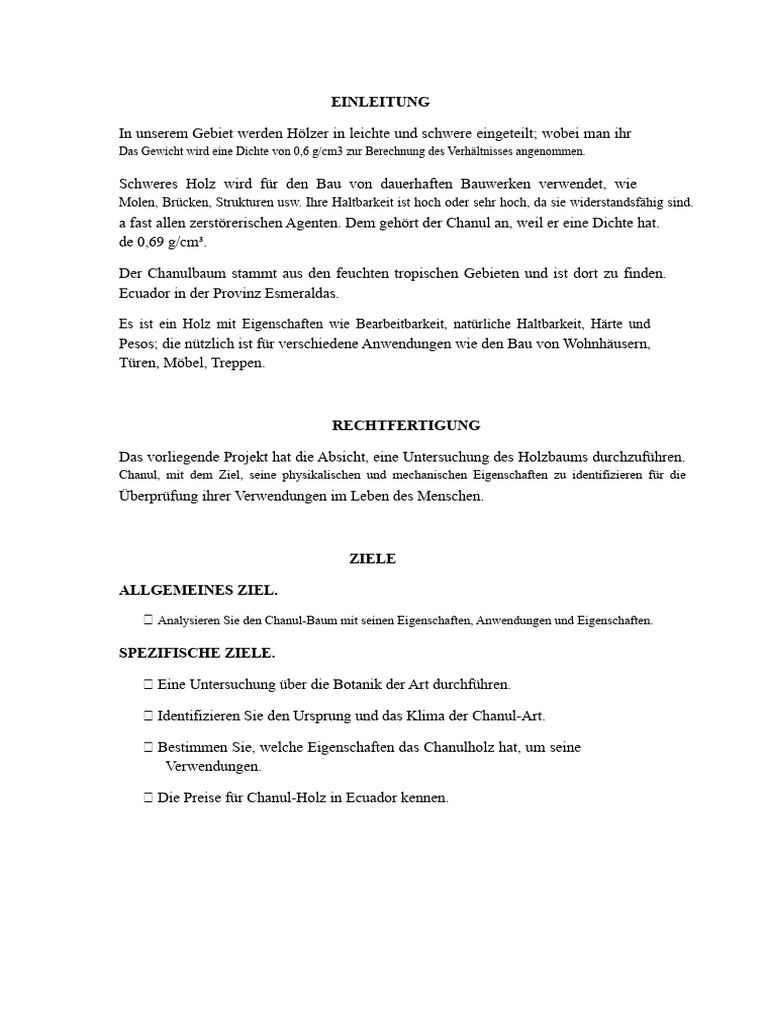 EINLEITUNG

In unserem Gebiet werden Hölzer in leichte und schwere eingeteilt; wobei man ihr Das Gewicht wird eine Dichte von 0,6 g/cm3 zur Berechnung des Verhältnisses angenommen.

Schweres Holz wird für den Bau von dauerhaften Bauwerken verwendet, wie Molen, Brücken, Strukturen usw. Ihre Haltbarkeit ist hoch oder sehr hoch, da sie widerstandsfähig sind. a fast allen zerstörerischen Agenten. Dem gehört der Chanul an, weil er eine Dichte hat. de 0,69 g/cm³.

Der Chanulbaum stammt aus den feuchten tropischen Gebieten und ist dort zu finden. Ecuador in der Provinz Esmeraldas.

Es ist ein Holz mit Eigenschaften wie Bearbeitbarkeit, natürliche Haltbarkeit, Härte und Pesos; die nützlich ist für verschiedene Anwendungen wie den Bau von Wohnhäusern, Türen, Möbel, Treppen.

RECHTFERTIGUNG

Das vorliegende Projekt hat die Absicht, eine Untersuchung des Holzbaums durchzuführen. Chanul, mit dem Ziel, seine physikalischen und mechanischen Eigenschaften zu identifizieren für die Überprüfung ihrer Verwendungen im Leben des Menschen.

ZIELE

ALLGEMEINES ZIEL.

 Analysieren Sie den Chanul-Baum mit seinen Eigenschaften, Anwendungen und Eigenschaften.

SPEZIFISCHE ZIELE.

 Eine Untersuchung über die Botanik der Art durchführen.

 Identifizieren Sie den Ursprung und das Klima der Chanul-Art.

 Bestimmen Sie, welche Eigenschaften das Chanulholz hat, um seine Verwendungen.

 Die Preise für Chanul-Holz in Ecuador kennen.